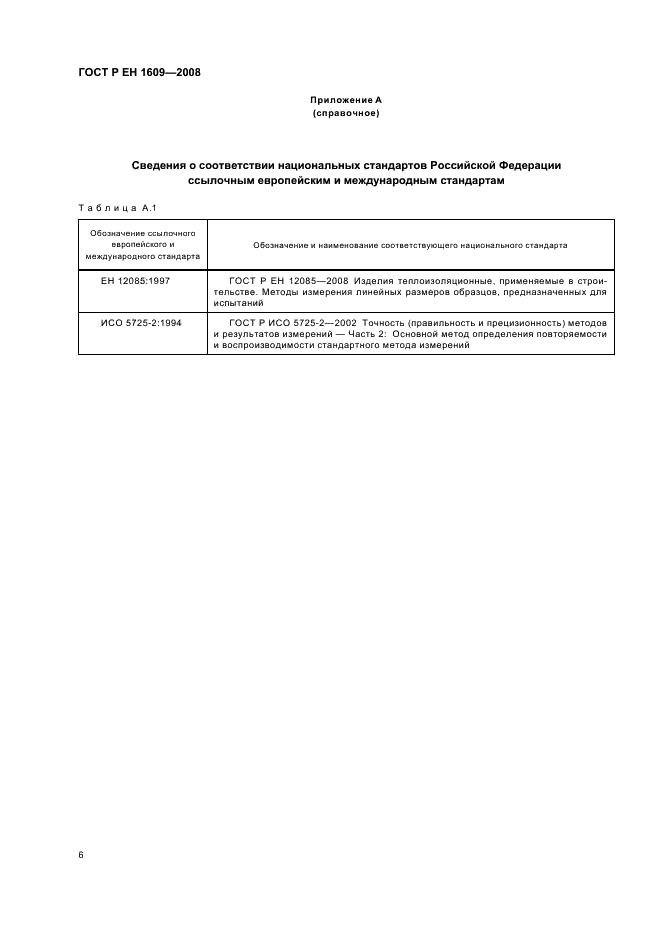 ГОСТ Р ЕН 1609—2008

Приложение А
(справочное)

Сведения о соответствии национальных стандартов Российской Федерации ссылочным европейским и международным стандартам

Таблица А.1

| Обозначение ссылочного европейского и международного стандарта | Обозначение и наименование соответствующего национального стандарта |
|---|---|
| ЕН 12085:1997 | ГОСТ Р ЕН 12085—2008 Изделия теплоизоляционные, применяемые в строительстве. Методы измерения линейных размеров образцов, предназначенных для испытаний |
| ИСО 5725-2:1994 | ГОСТ Р ИСО 5725-2—2002 Точность (правильность и прецизионность) методов и результатов измерений — Часть 2: Основной метод определения повторяемости и воспроизводимости стандартного метода измерений |

6